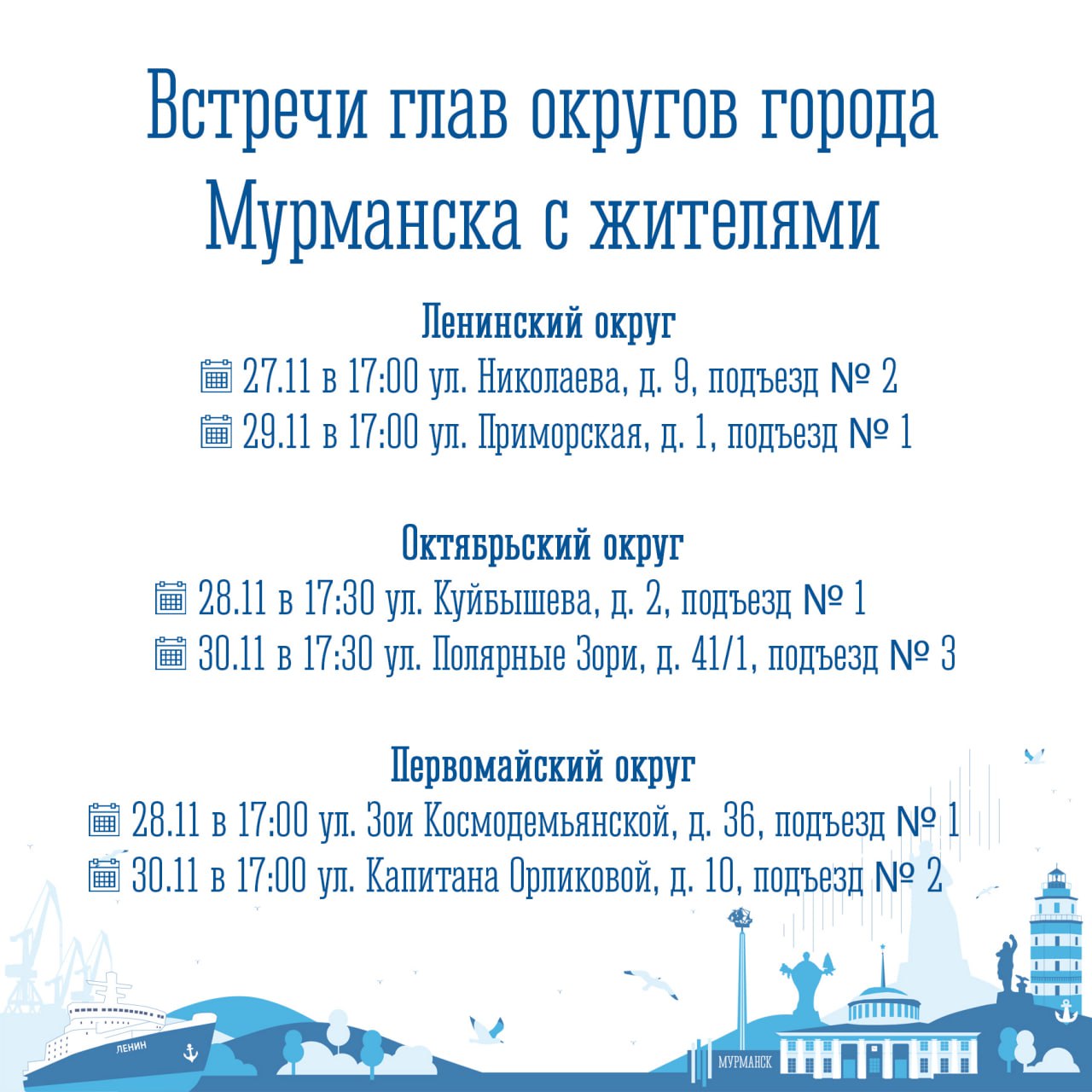 Встречи глав округов города Мурманска с жителями

Ленинский округ
27.11 в 17:00 ул. Николаева, д. 9, подъезд № 2
29.11 в 17:00 ул. Приморская, д. 1, подъезд № 1

Октябрьский округ
28.11 в 17:30 ул. Куйбышева, д. 2, подъезд № 1
30.11 в 17:30 ул. Полярные Зори, д. 41/1, подъезд № 3

Первомайский округ
28.11 в 17:00 ул. Зои Космодемьянской, д. 36, подъезд № 1
30.11 в 17:00 ул. Капитана Орликовой, д. 10, подъезд № 2

ЛЕНИН

МУРМАНСК